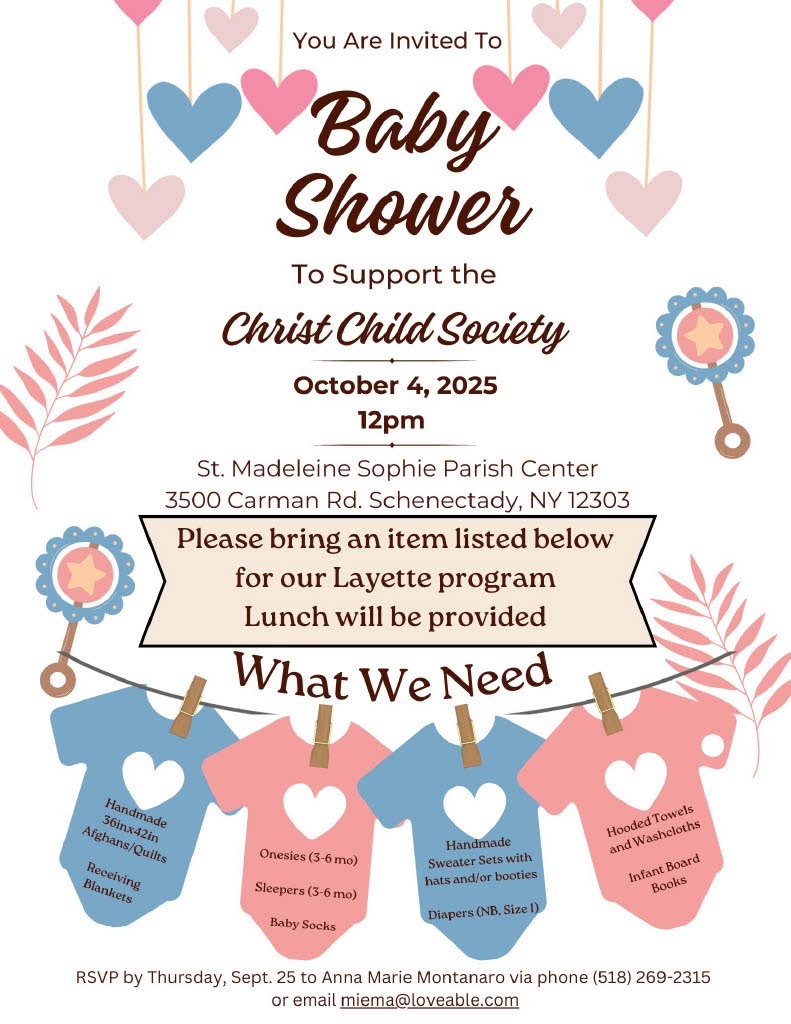 You Are Invited To

Baby Shower

To Support the

Christ Child Society

October 4, 2025
12pm

St. Madeleine Sophie Parish Center
3500 Carman Rd. Schenectady, NY 12303

Please bring an item listed below
for our Layette program
Lunch will be provided

What We Need

Handmade 36inx42in Afghans/Quilts

Receiving Blankets

Onesies (3-6 mo)

Sleepers (3-6 mo)

Baby Socks

Handmade Sweater Sets with hats and/or booties

Diapers (NB, Size 1)

Hooded Towels and Washcloths

Infant Board Books

RSVP by Thursday, Sept. 25 to Anna Marie Montanaro via phone (518) 269-2315 or email miema@loveable.com